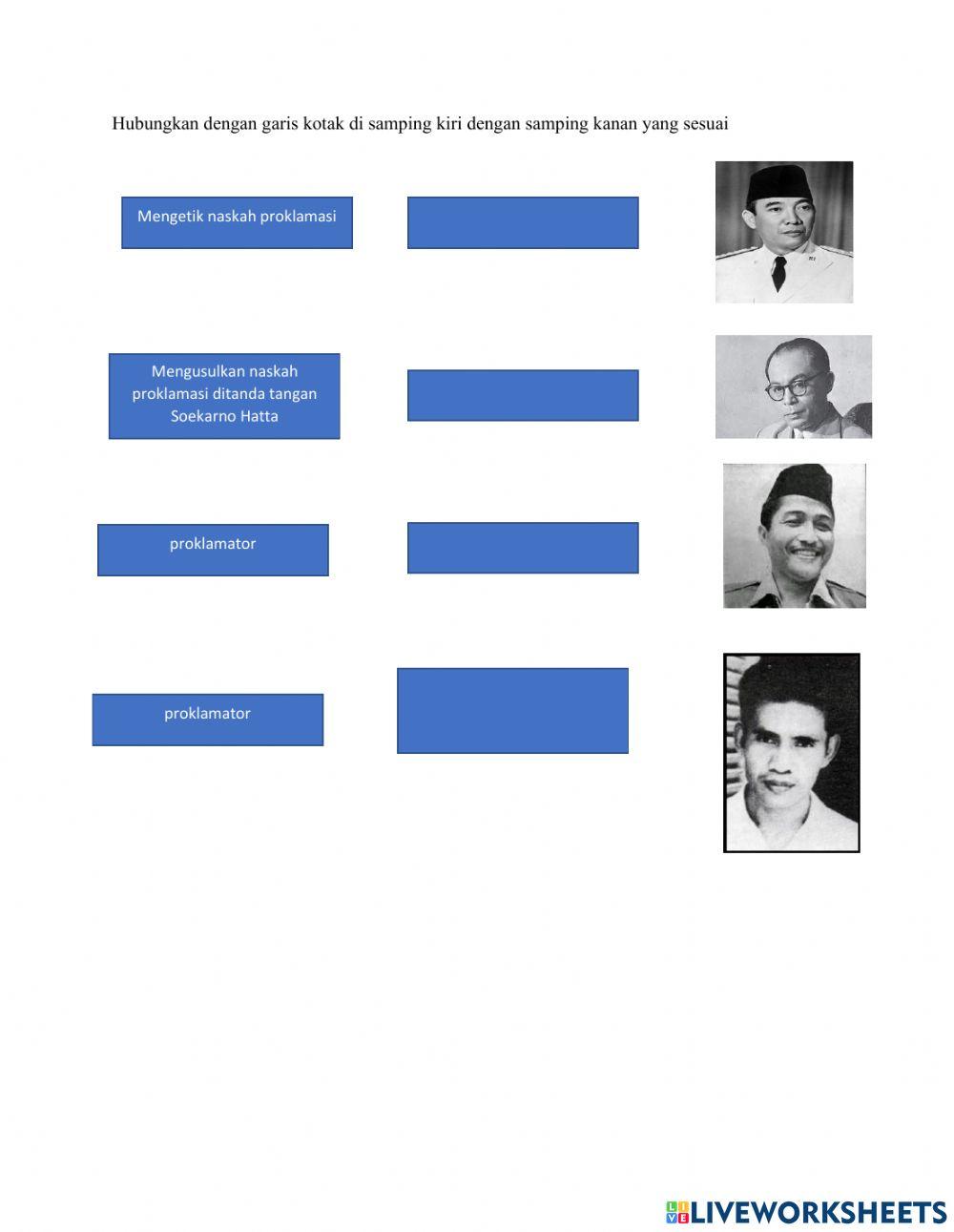 Hubungkan dengan garis kotak di samping kiri dengan samping kanan yang sesuai

Mengetik naskah proklamasi

Mengusulkan naskah proklamasi ditanda tangan Soekarno Hatta

proklamator

proklamator

LIVEWORKSHEETS